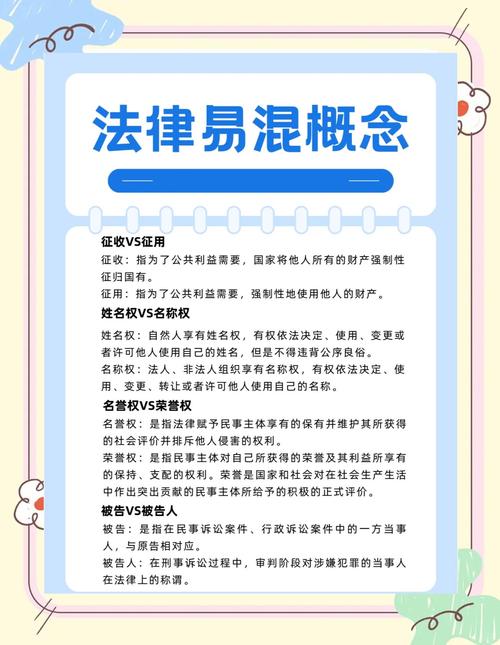 法律易混概念

征收VS征用

征收：指为了公共利益需要，国家将他人所有的财产强制性征归国有。

征用：指为了公共利益需要，强制性地使用他人的财产。

姓名权VS名称权

姓名权：自然人享有姓名权，有权依法决定、使用、变更或者许可他人使用自己的姓名，但是不得违背公序良俗。

名称权：法人、非法人组织享有名称权，有权依法决定、使用、变更、转让或者许可他人使用自己的名称。

名誉权VS荣誉权

名誉权：是指法律赋予民事主体享有的保有并维护其所获得的社会评价并排斥他人侵害的权利。

荣誉权：是指民事主体对自己所获得的荣誉及其利益所享有的保持、支配的权利。荣誉是国家和社会对在社会生产生活中作出突出贡献的民事主体所给予的积极的正式评价。

被告VS被告人

被告：是指在民事诉讼案件、行政诉讼案件中的一方当事人，与原告相对应。

被告人：在刑事诉讼过程中，审判阶段对涉嫌犯罪的当事人在法律上的称谓。